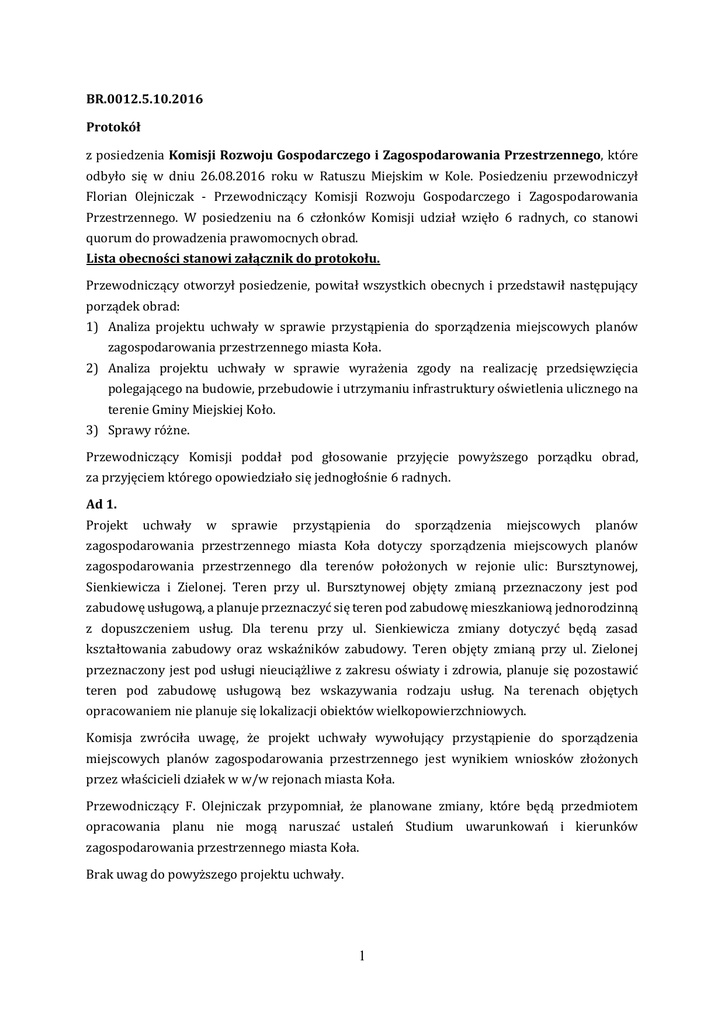 BR.0012.5.10.2016

Protokół

z posiedzenia Komisji Rozwoju Gospodarczego i Zagospodarowania Przestrzennego, które odbyło się w dniu 26.08.2016 roku w Ratuszu Miejskim w Kole. Posiedzeniu przewodniczył Florian Olejniczak - Przewodniczący Komisji Rozwoju Gospodarczego i Zagospodarowania Przestrzennego. W posiedzeniu na 6 członków Komisji udział wzięło 6 radnych, co stanowi quorum do prowadzenia prawomocnych obrad.
Lista obecności stanowi załącznik do protokołu.

Przewodniczący otworzył posiedzenie, powitał wszystkich obecnych i przedstawił następujący porządek obrad:
1) Analiza projektu uchwały w sprawie przystąpienia do sporządzenia miejscowych planów zagospodarowania przestrzennego miasta Koła.
2) Analiza projektu uchwały w sprawie wyrażenia zgody na realizację przedsięwzięcia polegającego na budowie, przebudowie i utrzymaniu infrastruktury oświetlenia ulicznego na terenie Gminy Miejskiej Koło.
3) Sprawy różne.

Przewodniczący Komisji poddał pod głosowanie przyjęcie powyższego porządku obrad, za przyjęciem którego opowiedziało się jednogłośnie 6 radnych.

Ad 1.
Projekt uchwały w sprawie przystąpienia do sporządzenia miejscowych planów zagospodarowania przestrzennego miasta Koła dotyczy sporządzenia miejscowych planów zagospodarowania przestrzennego dla terenów położonych w rejonie ulic: Bursztynowej, Sienkiewicza i Zielonej. Teren przy ul. Bursztynowej objęty zmianą przeznaczony jest pod zabudowę usługową, a planuje przeznaczyć się teren pod zabudowę mieszkaniową jednorodzinną z dopuszczeniem usług. Dla terenu przy ul. Sienkiewicza zmiany dotyczyć będą zasad kształtowania zabudowy oraz wskaźników zabudowy. Teren objęty zmianą przy ul. Zielonej przeznaczony jest pod usługi nieuciążliwe z zakresu oświaty i zdrowia, planuje się pozostawić teren pod zabudowę usługową bez wskazywania rodzaju usług. Na terenach objętych opracowaniem nie planuje się lokalizacji obiektów wielkopowierzchniowych.

Komisja zwróciła uwagę, że projekt uchwały wywołujący przystąpienie do sporządzenia miejscowych planów zagospodarowania przestrzennego jest wynikiem wniosków złożonych przez właścicieli działek w w/w rejonach miasta Koła.

Przewodniczący F. Olejniczak przypomniał, że planowane zmiany, które będą przedmiotem opracowania planu nie mogą naruszać ustaleń Studium uwarunkowań i kierunków zagospodarowania przestrzennego miasta Koła.

Brak uwag do powyższego projektu uchwały.

1